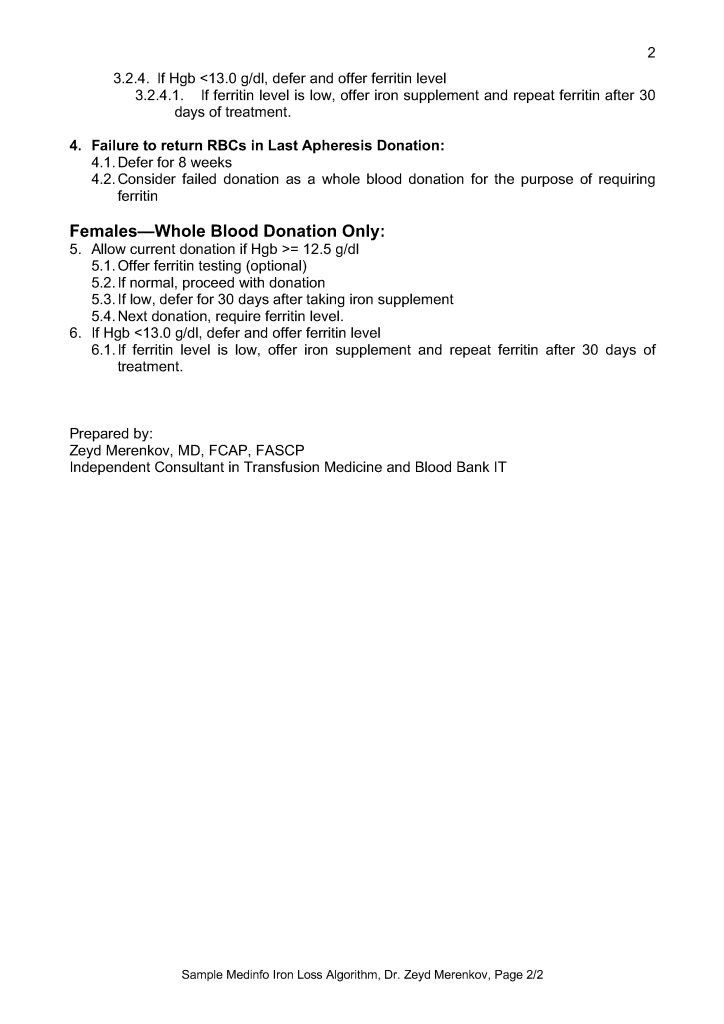 2

3.2.4. If Hgb <13.0 g/dl, defer and offer ferritin level

3.2.4.1. If ferritin level is low, offer iron supplement and repeat ferritin after 30 days of treatment.

4. Failure to return RBCs in Last Apheresis Donation:

4.1. Defer for 8 weeks

4.2. Consider failed donation as a whole blood donation for the purpose of requiring ferritin

Females—Whole Blood Donation Only:

5. Allow current donation if Hgb >= 12.5 g/dl

5.1. Offer ferritin testing (optional)

5.2. If normal, proceed with donation

5.3. If low, defer for 30 days after taking iron supplement

5.4. Next donation, require ferritin level.

6. If Hgb <13.0 g/dl, defer and offer ferritin level

6.1. If ferritin level is low, offer iron supplement and repeat ferritin after 30 days of treatment.

Prepared by:
Zeyd Merenkov, MD, FCAP, FASCP
Independent Consultant in Transfusion Medicine and Blood Bank IT

Sample Medinfo Iron Loss Algorithm, Dr. Zeyd Merenkov, Page 2/2